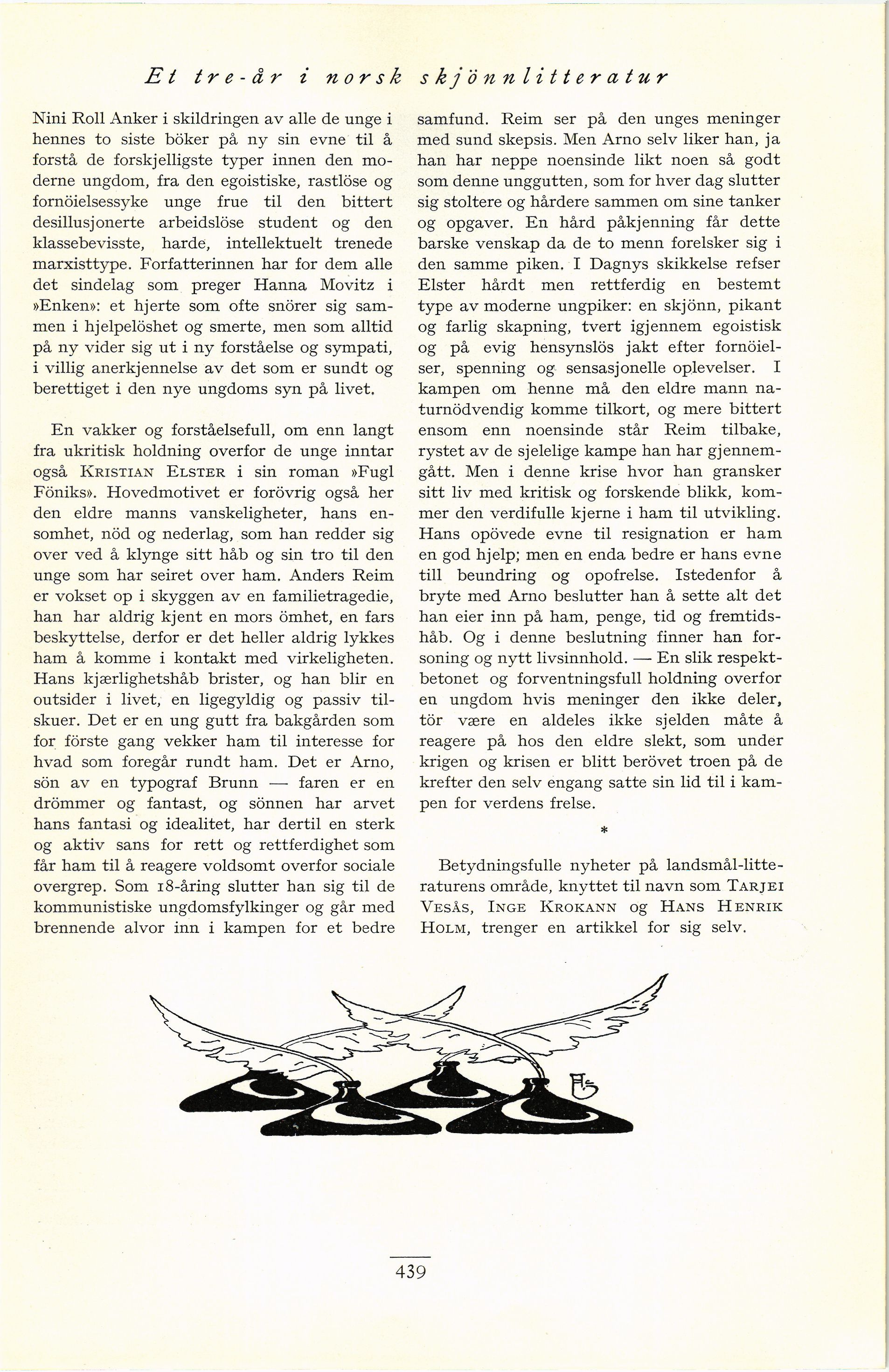 Et tre-år i norsk skjönnlitteratur

Nini Roll Anker i skildringen av alle de unge i hennes to siste böker på ny sin evne til å forstå de forskjelligste typer innen den moderne ungdom, fra den egoistiske, rastlöse og fornöielsessyke unge frue til den bittert desillusjonerte arbeidslöse student og den klassebevisste, harde, intellektuelt trenede marxisttype. Forfatterinnen har for dem alle det sindelag som preger Hanna Movitz i »Enken»: et hjerte som ofte snörer sig sammen i hjelpelöshet og smerte, men som alltid på ny vider sig ut i ny forståelse og sympati, i villig anerkjennelse av det som er sundt og berettiget i den nye ungdoms syn på livet.

En vakker og forståelsefull, om enn langt fra ukritisk holdning overfor de unge inntar også KRISTIAN ELSTER i sin roman »Fugl Föniks». Hovedmotivet er forövrig også her den eldre manns vanskeligheter, hans ensomhet, nöd og nederlag, som han redder sig over ved å klynge sitt håb og sin tro til den unge som har seiret over ham. Anders Reim er vokset op i skyggen av en familietragedie, han har aldrig kjent en mors ömhet, en fars beskyttelse, derfor er det heller aldrig lykkes ham å komme i kontakt med virkeligheten. Hans kjærlighetshåb brister, og han blir en outsider i livet, en ligegyldig og passiv tilskuer. Det er en ung gutt fra bakgården som for förste gang vekker ham til interesse for hvad som foregår rundt ham. Det er Arno, sön av en typograf Brunn — faren er en drömmer og fantast, og sönnen har arvet hans fantasi og idealitet, har dertil en sterk og aktiv sans for rett og rettferdighet som får ham til å reagere voldsomt overfor sociale overgrep. Som 18-åring slutter han sig til de kommunistiske ungdomsfylkinger og går med brennende alvor inn i kampen for et bedre samfund. Reim ser på den unges meninger med sund skepsis. Men Arno selv liker han, ja han har neppe noensinde likt noen så godt som denne unggutten, som for hver dag slutter sig stoltere og hårdere sammen om sine tanker og opgaver. En hård påkjenning får dette barske venskap da de to menn forelsker sig i den samme piken. I Dagnys skikkelse refser Elster hårdt men rettferdig en bestemt type av moderne ungpiker: en skjönn, pikant og farlig skapning, tvert igjennem egoistisk og på evig hensynslös jakt efter fornöielser, spenning og sensasjonelle oplevelser. I kampen om henne må den eldre mann naturnödvendig komme tilkort, og mere bittert ensom enn noensinde står Reim tilbake, rystet av de sjelelige kampe han har gjennemgått. Men i denne krise hvor han gransker sitt liv med kritisk og forskende blikk, kommer den verdifulle kjerne i ham til utvikling. Hans opövede evne til resignation er ham en god hjelp; men en enda bedre er hans evne till beundring og opofrelse. Istedenfor å bryte med Arno beslutter han å sette alt det han eier inn på ham, penge, tid og fremtidshåb. Og i denne beslutning finner han forsoning og nytt livsinnhold. — En slik respektbetonet og forventningsfull holdning overfor en ungdom hvis meninger den ikke deler, tör være en aldeles ikke sjelden måte å reagere på hos den eldre slekt, som under krigen og krisen er blitt berövet troen på de krefter den selv engang satte sin lid til i kampen for verdens frelse.

*

Betydningsfulle nyheter på landsmål-litteraturens område, knyttet til navn som TARJEI VESÅS, INGE KROKANN og HANS HENRIK HOLM, trenger en artikkel for sig selv.

439